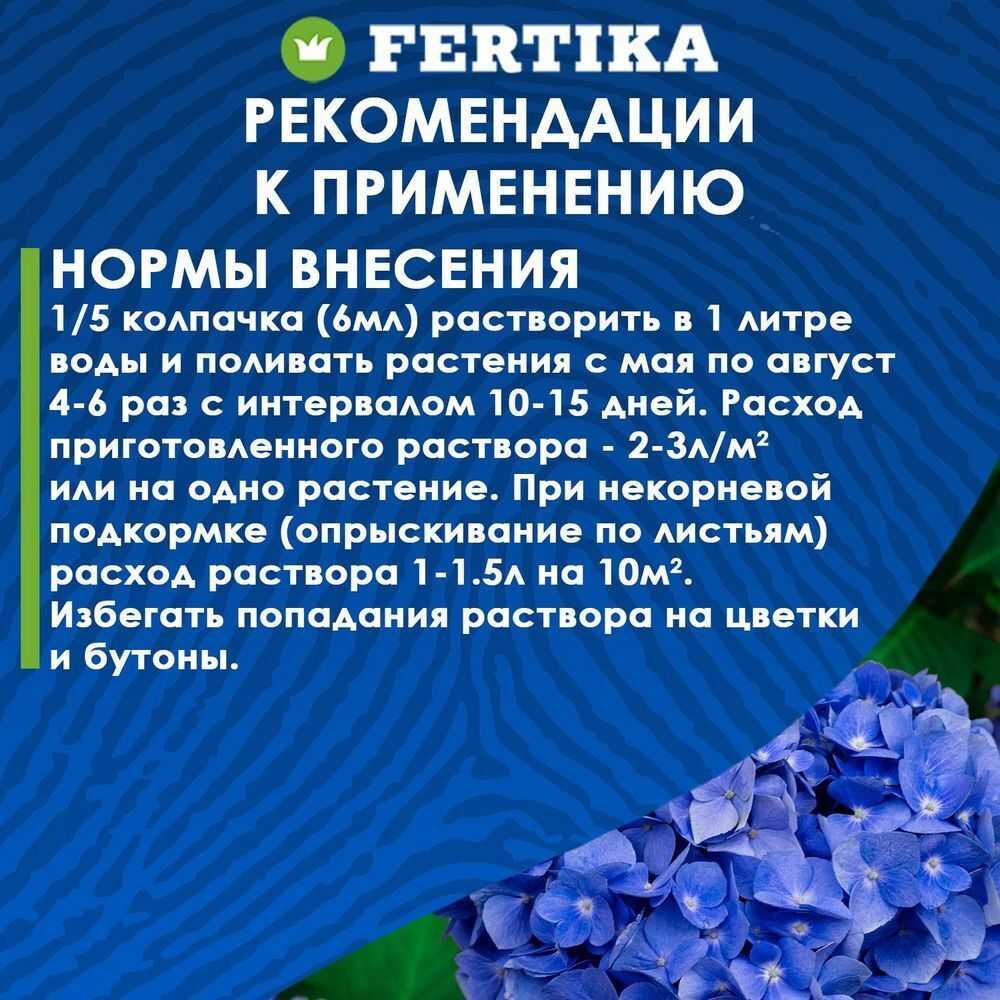 FERTIKA

РЕКОМЕНДАЦИИ
К ПРИМЕНЕНИЮ

НОРМЫ ВНЕСЕНИЯ

1/5 колпачка (6мл) растворить в 1 литре воды и поливать растения с мая по август 4-6 раз с интервалом 10-15 дней. Расход приготовленного раствора - 2-3л/м² или на одно растение. При некорневой подкормке (опрыскивание по листьям) расход раствора 1-1.5л на 10м². Избегать попадания раствора на цветки и бутоны.